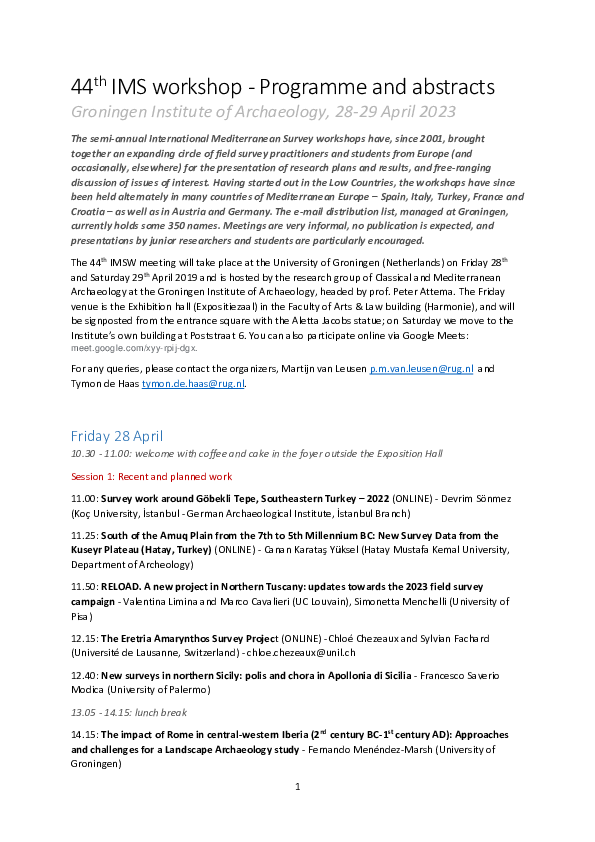 44$^{th}$ IMS workshop - Programme and abstracts
Groningen Institute of Archaeology, 28-29 April 2023

The semi-annual International Mediterranean Survey workshops have, since 2001, brought together an expanding circle of field survey practitioners and students from Europe (and occasionally, elsewhere) for the presentation of research plans and results, and free-ranging discussion of issues of interest. Having started out in the Low Countries, the workshops have since been held alternately in many countries of Mediterranean Europe – Spain, Italy, Turkey, France and Croatia – as well as in Austria and Germany. The e-mail distribution list, managed at Groningen, currently holds some 350 names. Meetings are very informal, no publication is expected, and presentations by junior researchers and students are particularly encouraged.

The 44$^{th}$ IMSW meeting will take place at the University of Groningen (Netherlands) on Friday 28$^{th}$ and Saturday 29$^{th}$ April 2019 and is hosted by the research group of Classical and Mediterranean Archaeology at the Groningen Institute of Archaeology, headed by prof. Peter Attema. The Friday venue is the Exhibition hall (Expositiezaal) in the Faculty of Arts & Law building (Harmonie), and will be signposted from the entrance square with the Aletta Jacobs statue; on Saturday we move to the Institute's own building at Poststraat 6. You can also participate online via Google Meets: meet.google.com/xyy-rpij-dgx.

For any queries, please contact the organizers, Martijn van Leusen p.m.van.leusen@rug.nl and Tymon de Haas tymon.de.haas@rug.nl.

Friday 28 April
10.30 - 11.00: welcome with coffee and cake in the foyer outside the Exposition Hall

Session 1: Recent and planned work

11.00: Survey work around Göbekli Tepe, Southeastern Turkey – 2022 (ONLINE) - Devrim Sönmez (Koç University, İstanbul - German Archaeological Institute, İstanbul Branch)

11.25: South of the Amuq Plain from the 7th to 5th Millennium BC: New Survey Data from the Kuseyr Plateau (Hatay, Turkey) (ONLINE) - Canan Karataş Yüksel (Hatay Mustafa Kemal University, Department of Archeology)

11.50: RELOAD. A new project in Northern Tuscany: updates towards the 2023 field survey campaign - Valentina Limina and Marco Cavalieri (UC Louvain), Simonetta Menchelli (University of Pisa)

12.15: The Eretria Amarynthos Survey Project (ONLINE) - Chloé Chezeaux and Sylvian Fachard (Université de Lausanne, Switzerland) - chloe.chezeaux@unil.ch

12.40: New surveys in northern Sicily: polis and chora in Apollonia di Sicilia - Francesco Saverio Modica (University of Palermo)

13.05 - 14.15: lunch break

14.15: The impact of Rome in central-western Iberia (2$^{nd}$ century BC-1$^{st}$ century AD): Approaches and challenges for a Landscape Archaeology study - Fernando Menéndez-Marsh (University of Groningen)

1